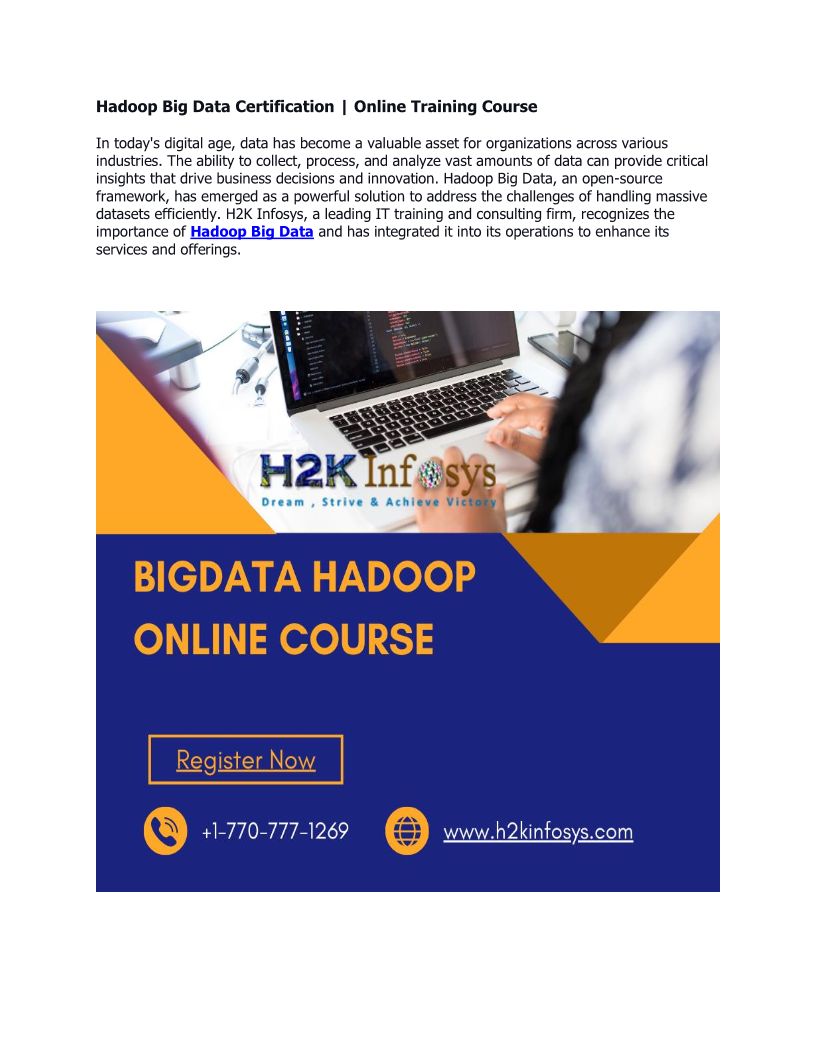 Hadoop Big Data Certification | Online Training Course

In today's digital age, data has become a valuable asset for organizations across various industries. The ability to collect, process, and analyze vast amounts of data can provide critical insights that drive business decisions and innovation. Hadoop Big Data, an open-source framework, has emerged as a powerful solution to address the challenges of handling massive datasets efficiently. H2K Infosys, a leading IT training and consulting firm, recognizes the importance of Hadoop Big Data and has integrated it into its operations to enhance its services and offerings.

H2K Infosys
Dream , Strive & Achieve Victory

BIGDATA HADOOP
ONLINE COURSE

Register Now

+1-770-777-1269

www.h2kinfosys.com